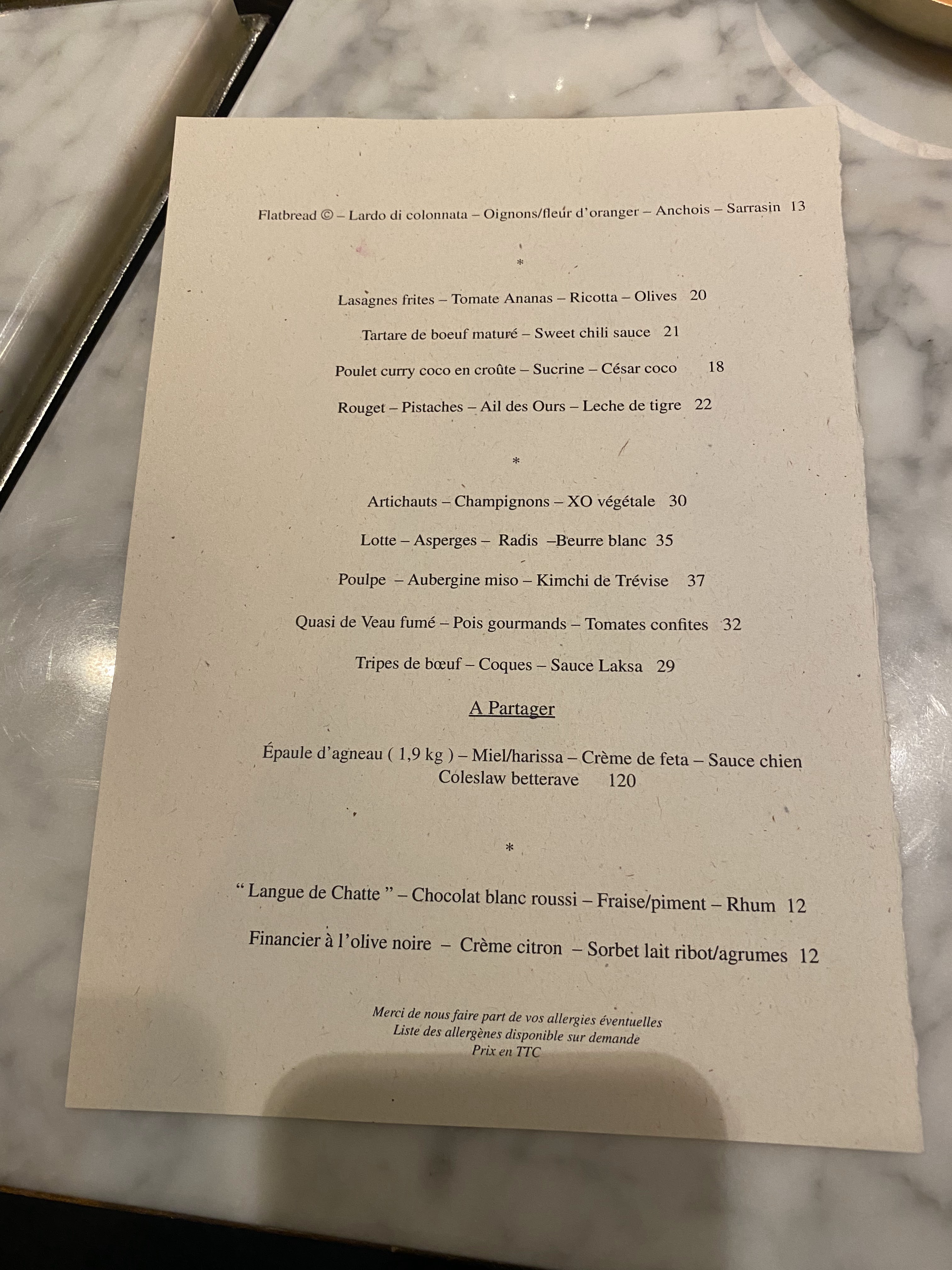 Flatbread © – Lardo di colonnata – Oignons/fleur d'oranger – Anchois – Sarrasin 13

*

Lasagnes frites – Tomate Ananas – Ricotta – Olives 20

Tartare de boeuf maturé – Sweet chili sauce 21

Poulet curry coco en croûte – Sucrine – César coco 18

Rouget – Pistaches – Ail des Ours – Leche de tigre 22

*

Artichauts – Champignons – XO végétale 30

Lotte – Asperges – Radis –Beurre blanc 35

Poulpe – Aubergine miso – Kimchi de Trévise 37

Quasi de Veau fumé – Pois gourmands – Tomates confites 32

Tripes de bœuf – Coques – Sauce Laksa 29

A Partager

Épaule d'agneau ( 1,9 kg ) – Miel/harissa – Crème de feta – Sauce chien
Coleslaw betterave 120

*

" Langue de Chatte " – Chocolat blanc roussi – Fraise/piment – Rhum 12

Financier à l'olive noire – Crème citron – Sorbet lait ribot/agrumes 12

Merci de nous faire part de vos allergies éventuelles
Liste des allergènes disponible sur demande
Prix en TTC